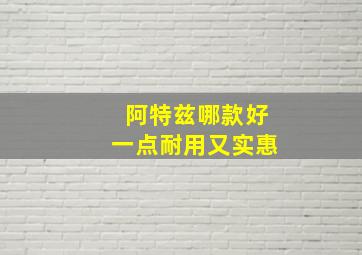 阿特兹哪款好
一点耐用又实惠